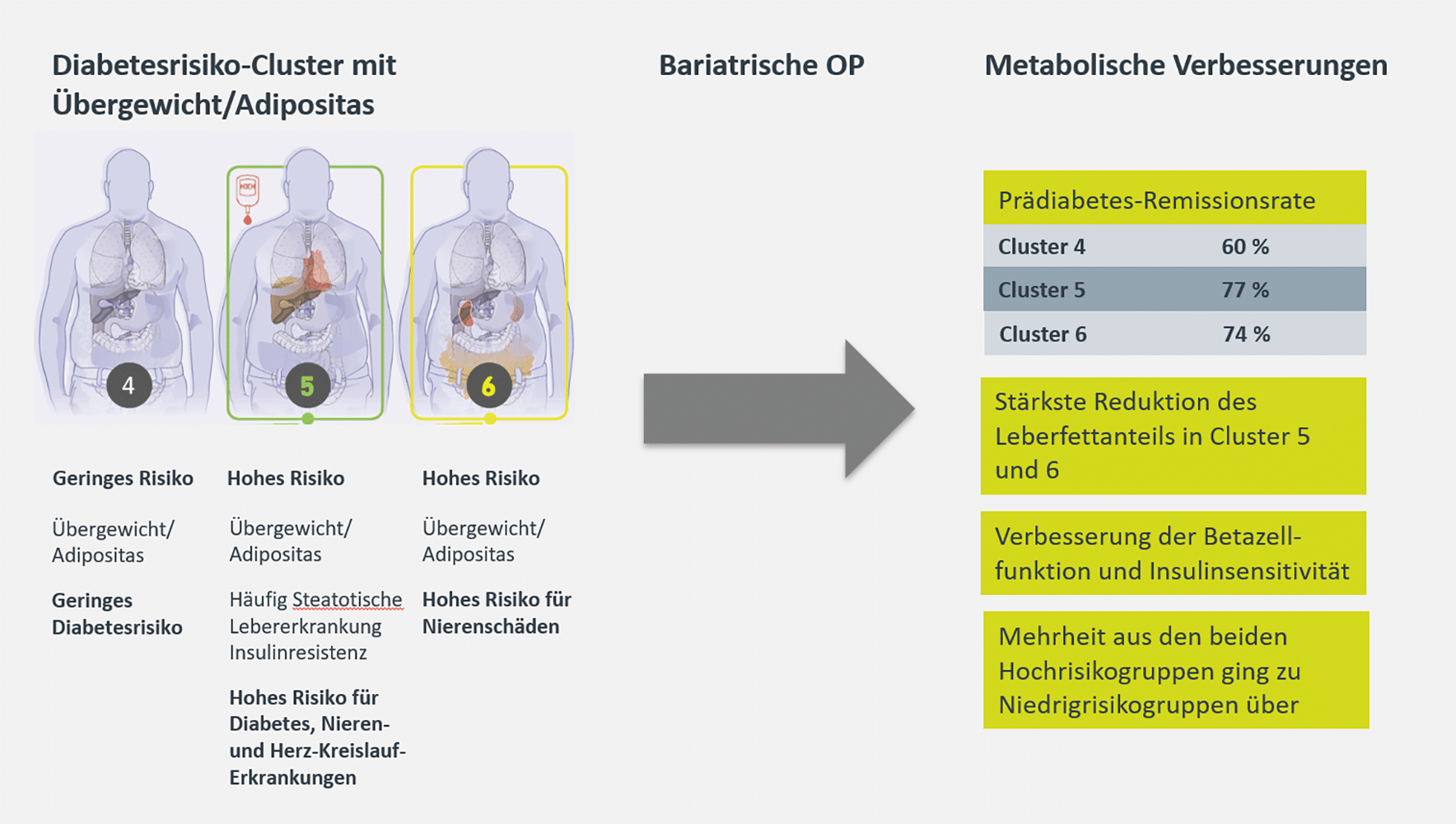 Diabetesrisiko-Cluster mit Übergewicht/Adipositas

4

5

6

Geringes Risiko

Übergewicht/ Adipositas

Geringes Diabetesrisiko

Hohes Risiko

Übergewicht/ Adipositas

Häufig Steatotische Lebererkrankung Insulinresistenz

Hohes Risiko für Diabetes, Nieren- und Herz-Kreislauf-Erkrankungen

Hohes Risiko

Übergewicht/ Adipositas

Hohes Risiko für Nierenschäden

Bariatrische OP

Metabolische Verbesserungen

| Prädiabetes-Remissionsrate | |
|---|---|
| Cluster 4 | 60 % |
| Cluster 5 | 77 % |
| Cluster 6 | 74 % |

Stärkste Reduktion des Leberfettanteils in Cluster 5 und 6

Verbesserung der Betazellfunktion und Insulinsensitivität

Mehrheit aus den beiden Hochrisikogruppen ging zu Niedrigrisikogruppen über